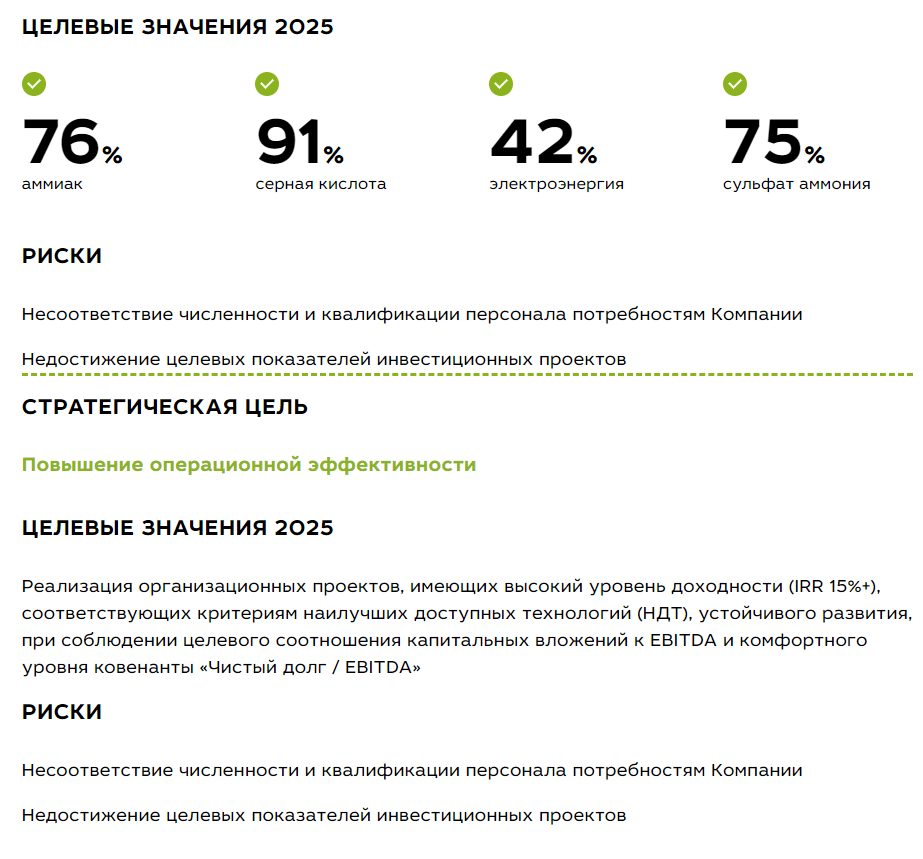 ЦЕЛЕВЫЕ ЗНАЧЕНИЯ 2025

76%
аммиак

91%
серная кислота

42%
электроэнергия

75%
сульфат аммония

РИСКИ

Несоответствие численности и квалификации персонала потребностям Компании

Недостижение целевых показателей инвестиционных проектов

СТРАТЕГИЧЕСКАЯ ЦЕЛЬ

Повышение операционной эффективности

ЦЕЛЕВЫЕ ЗНАЧЕНИЯ 2025

Реализация организационных проектов, имеющих высокий уровень доходности (IRR 15%+), соответствующих критериям наилучших доступных технологий (НДТ), устойчивого развития, при соблюдении целевого соотношения капитальных вложений к EBITDA и комфортного уровня ковенанты «Чистый долг / EBITDA»

РИСКИ

Несоответствие численности и квалификации персонала потребностям Компании

Недостижение целевых показателей инвестиционных проектов